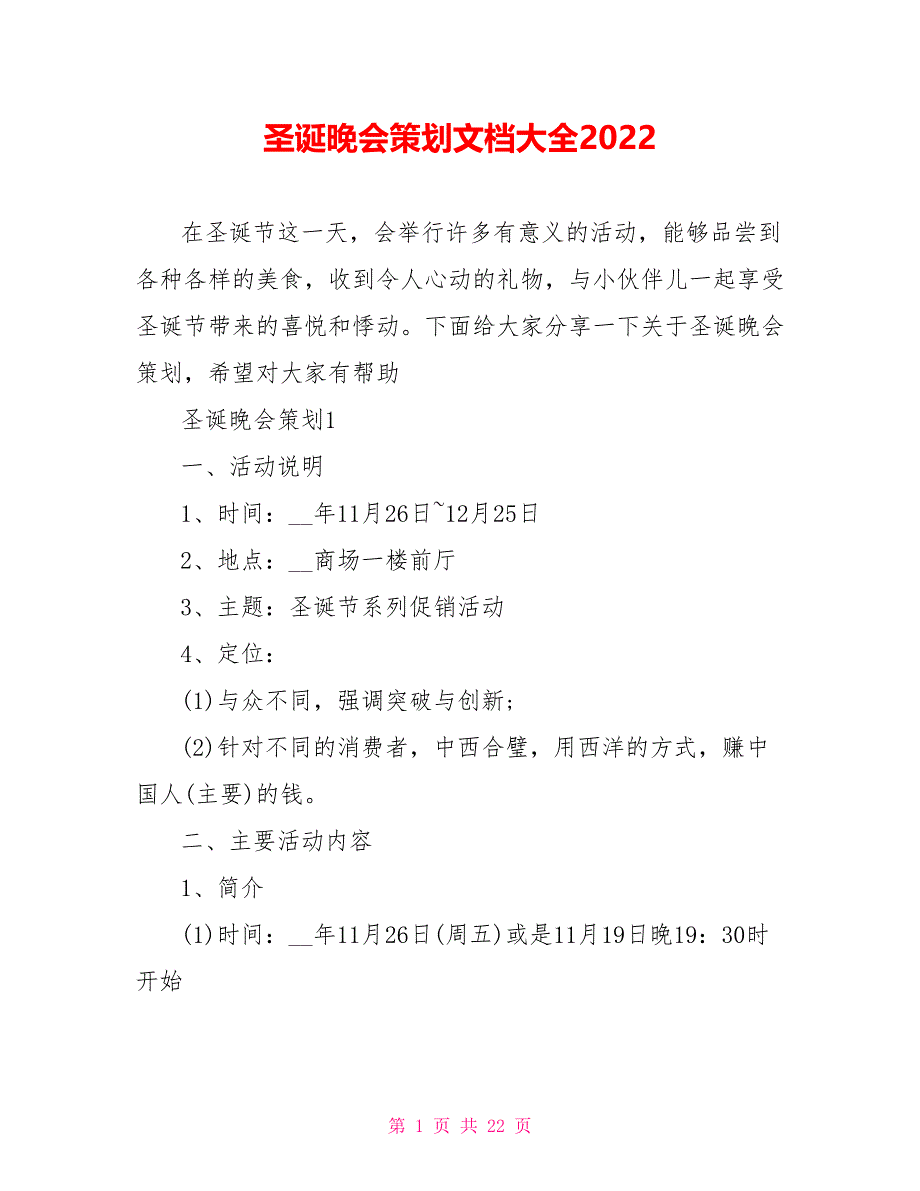 圣诞晚会策划文档大全2022

在圣诞节这一天，会举行许多有意义的活动，能够品尝到各种各样的美食，收到令人心动的礼物，与小伙伴儿一起享受圣诞节带来的喜悦和悸动。下面给大家分享一下关于圣诞晚会策划，希望对大家有帮助

圣诞晚会策划1

一、活动说明

1、时间：__年11月26日~12月25日

2、地点：__商场一楼前厅

3、主题：圣诞节系列促销活动

4、定位：

(1)与众不同，强调突破与创新；

(2)针对不同的消费者，中西合璧，用西洋的方式，赚中国人(主要)的钱。

二、主要活动内容

1、简介

(1)时间：__年11月26日(周五)或是11月19日晚19：30时开始

第 1 页 共 22 页